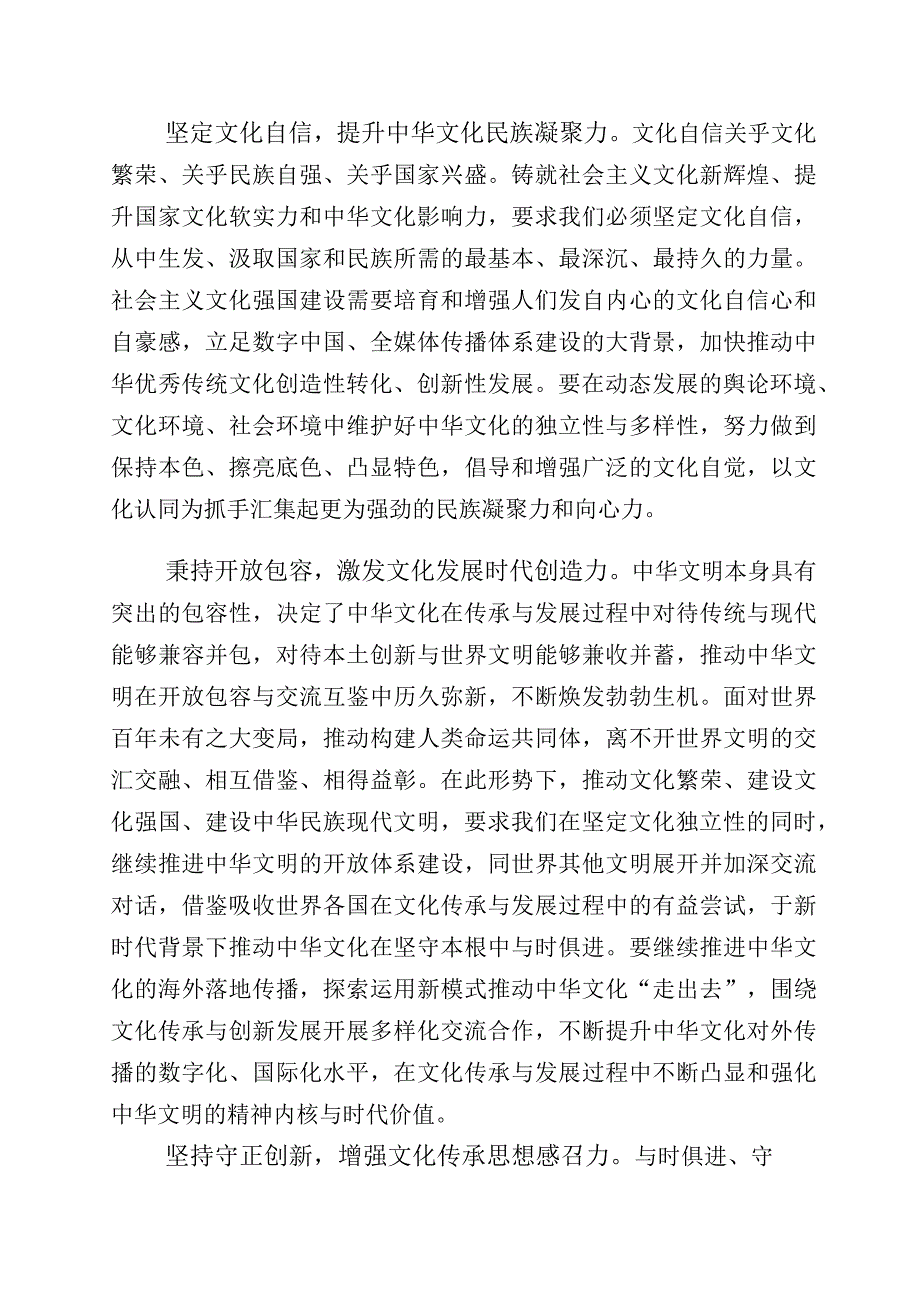 坚定文化自信，提升中华文化民族凝聚力。文化自信关乎文化繁荣、关乎民族自强、关乎国家兴盛。铸就社会主义文化新辉煌、提升国家文化软实力和中华文化影响力，要求我们必须坚定文化自信，从中生发、汲取国家和民族所需的最基本、最深沉、最持久的力量。社会主义文化强国建设需要培育和增强人们发自内心的文化自信心和自豪感，立足数字中国、全媒体传播体系建设的大背景，加快推动中华优秀传统文化创造性转化、创新性发展。要在动态发展的舆论环境、文化环境、社会环境中维护好中华文化的独立性与多样性，努力做到保持本色、擦亮底色、凸显特色，倡导和增强广泛的文化自觉，以文化认同为抓手汇集起更为强劲的民族凝聚力和向心力。

秉持开放包容，激发文化发展时代创造力。中华文明本身具有突出的包容性，决定了中华文化在传承与发展过程中对待传统与现代能够兼容并包，对待本土创新与世界文明能够兼收并蓄，推动中华文明在开放包容与交流互鉴中历久弥新，不断焕发勃勃生机。面对世界百年未有之大变局，推动构建人类命运共同体，离不开世界文明的交汇交融、相互借鉴、相得益彰。在此形势下，推动文化繁荣、建设文化强国、建设中华民族现代文明，要求我们在坚定文化独立性的同时，继续推进中华文明的开放体系建设，同世界其他文明展开并加深交流对话，借鉴吸收世界各国在文化传承与发展过程中的有益尝试，于新时代背景下推动中华文化在坚守本根中与时俱进。要继续推进中华文化的海外落地传播，探索运用新模式推动中华文化“走出去”，围绕文化传承与创新发展开展多样化交流合作，不断提升中华文化对外传播的数字化、国际化水平，在文化传承与发展过程中不断凸显和强化中华文明的精神内核与时代价值。

坚持守正创新，增强文化传承思想感召力。与时俱进、守